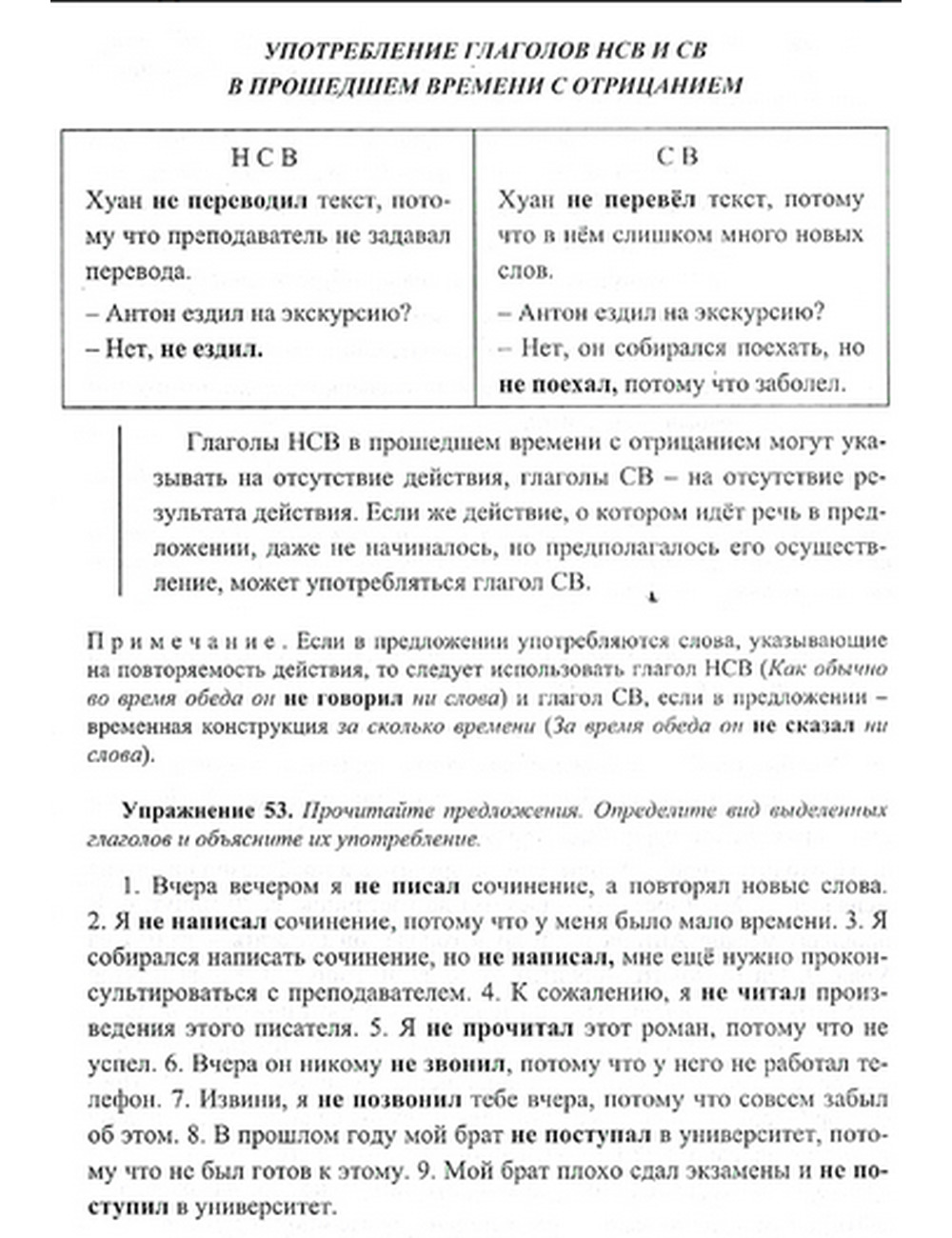 УПОТРЕБЛЕНИЕ ГЛАГОЛОВ НСВ И СВ В ПРОШЕДШЕМ ВРЕМЕНИ С ОТРИЦАНИЕМ

| НСВ | СВ |
|---|---|
| Хуан не переводил текст, потому что преподаватель не задавал перевода. – Антон ездил на экскурсию? – Нет, не ездил. | Хуан не перевёл текст, потому что в нём слишком много новых слов. – Антон ездил на экскурсию? – Нет, он собирался поехать, но не поехал, потому что заболел. |

Глаголы НСВ в прошедшем времени с отрицанием могут указывать на отсутствие действия, глаголы СВ – на отсутствие результата действия. Если же действие, о котором идёт речь в предложении, даже не начиналось, но предполагалось его осуществление, может употребляться глагол СВ.

Примечание. Если в предложении употребляются слова, указывающие на повторяемость действия, то следует использовать глагол НСВ (Как обычно во время обеда он не говорил ни слова) и глагол СВ, если в предложении – временная конструкция за сколько времени (За время обеда он не сказал ни слова).

Упражнение 53. Прочитайте предложения. Определите вид выделенных глаголов и объясните их употребление.

1. Вчера вечером я не писал сочинение, а повторял новые слова. 2. Я не написал сочинение, потому что у меня было мало времени. 3. Я собирался написать сочинение, но не написал, мне ещё нужно проконсультироваться с преподавателем. 4. К сожалению, я не читал произведения этого писателя. 5. Я не прочитал этот роман, потому что не успел. 6. Вчера он никому не звонил, потому что у него не работал телефон. 7. Извини, я не позвонил тебе вчера, потому что совсем забыл об этом. 8. В прошлом году мой брат не поступал в университет, потому что не был готов к этому. 9. Мой брат плохо сдал экзамены и не поступил в университет.